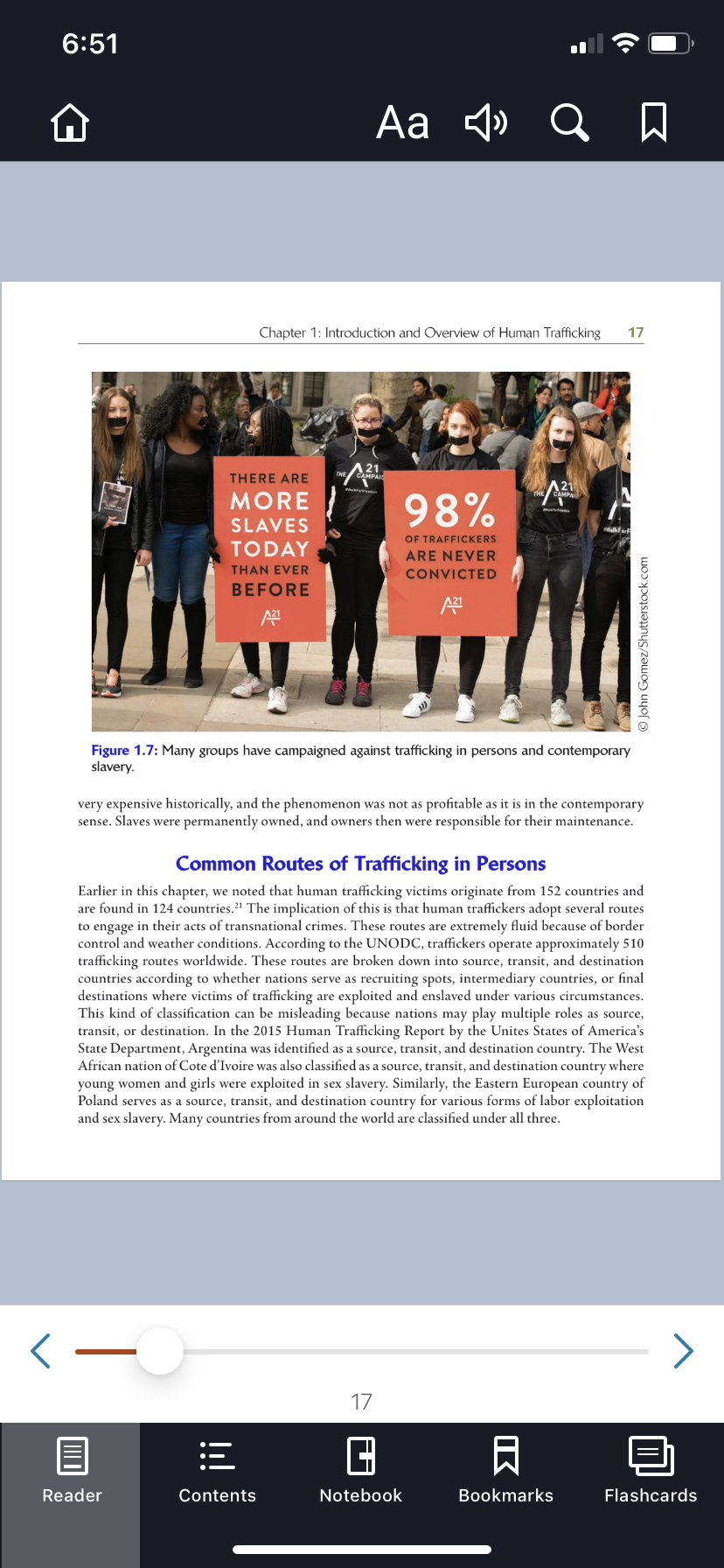 6:51

Aa

Chapter 1: Introduction and Overview of Human Trafficking 17

THERE ARE MORE SLAVES TODAY THAN EVER BEFORE

A21

THE A21 CAMPAIGN

98% OF TRAFFICKERS ARE NEVER CONVICTED

A21

THE A21 CAMPAIGN

© John Gomez/Shutterstock.com

Figure 1.7: Many groups have campaigned against trafficking in persons and contemporary slavery.

very expensive historically, and the phenomenon was not as profitable as it is in the contemporary sense. Slaves were permanently owned, and owners then were responsible for their maintenance.

Common Routes of Trafficking in Persons

Earlier in this chapter, we noted that human trafficking victims originate from 152 countries and are found in 124 countries.$^{21}$ The implication of this is that human traffickers adopt several routes to engage in their acts of transnational crimes. These routes are extremely fluid because of border control and weather conditions. According to the UNODC, traffickers operate approximately 510 trafficking routes worldwide. These routes are broken down into source, transit, and destination countries according to whether nations serve as recruiting spots, intermediary countries, or final destinations where victims of trafficking are exploited and enslaved under various circumstances. This kind of classification can be misleading because nations may play multiple roles as source, transit, or destination. In the 2015 Human Trafficking Report by the Unites States of America's State Department, Argentina was identified as a source, transit, and destination country. The West African nation of Cote d'Ivoire was also classified as a source, transit, and destination country where young women and girls were exploited in sex slavery. Similarly, the Eastern European country of Poland serves as a source, transit, and destination country for various forms of labor exploitation and sex slavery. Many countries from around the world are classified under all three.

17

Reader Contents Notebook Bookmarks Flashcards